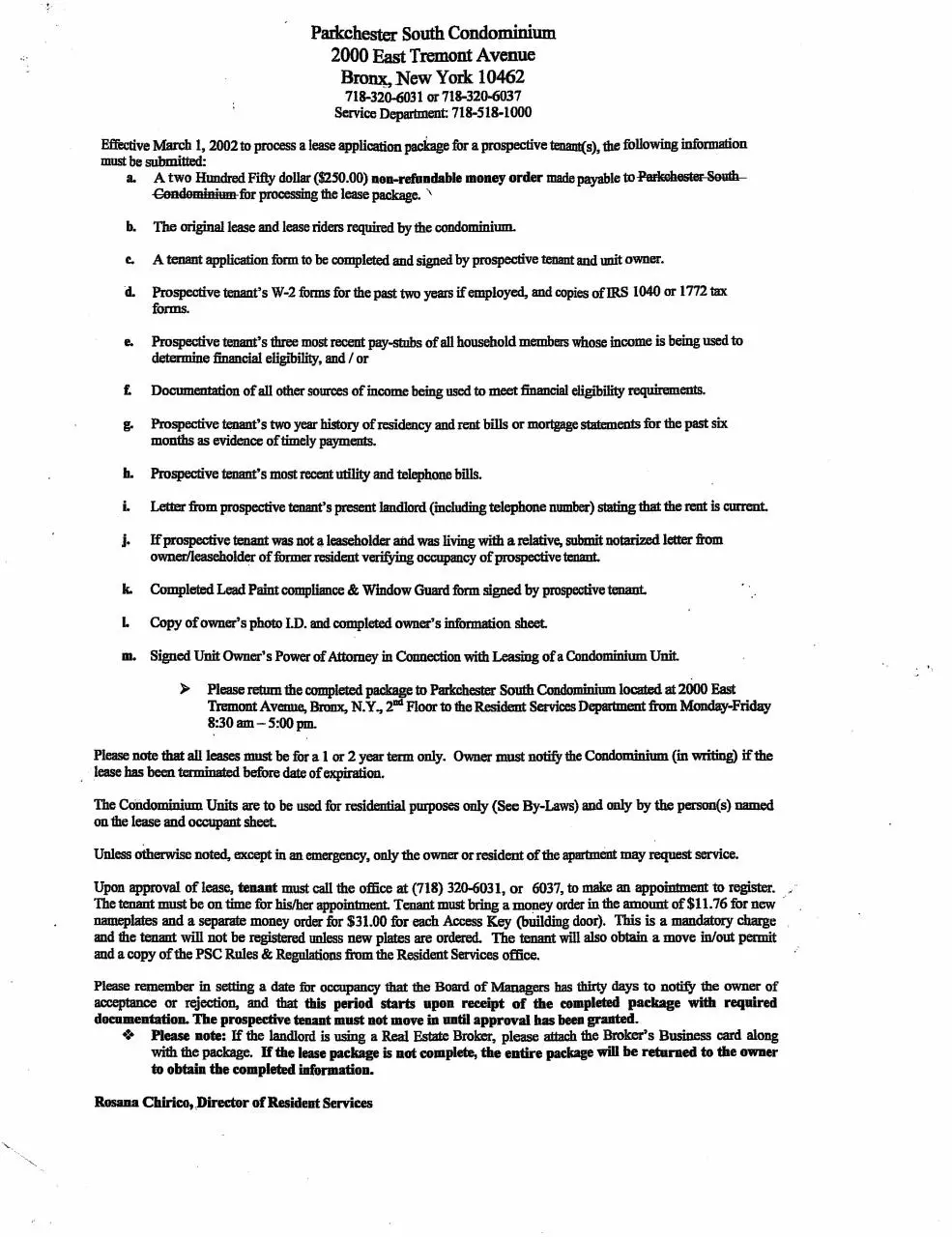 Parkchester South Condominium
2000 East Tremont Avenue
Bronx, New York 10462
718-320-6031 or 718-320-6037
Service Department: 718-518-1000

Effective March 1, 2002 to process a lease application package for a prospective tenant(s), the following information must be submitted:

a. A two Hundred Fifty dollar ($250.00) non-refundable money order made payable to Parkchester South Condominium for processing the lease package.

b. The original lease and lease riders required by the condominium.

c. A tenant application form to be completed and signed by prospective tenant and unit owner.

d. Prospective tenant's W-2 forms for the past two years if employed, and copies of IRS 1040 or 1772 tax forms.

e. Prospective tenant's three most recent pay-stubs of all household members whose income is being used to determine financial eligibility, and / or

f. Documentation of all other sources of income being used to meet financial eligibility requirements.

g. Prospective tenant's two year history of residency and rent bills or mortgage statements for the past six months as evidence of timely payments.

h. Prospective tenant's most recent utility and telephone bills.

i. Letter from prospective tenant's present landlord (including telephone number) stating that the rent is current.

j. If prospective tenant was not a leaseholder and was living with a relative, submit notarized letter from owner/leaseholder of former resident verifying occupancy of prospective tenant.

k. Completed Lead Paint compliance & Window Guard form signed by prospective tenant.

l. Copy of owner's photo I.D. and completed owner's information sheet.

m. Signed Unit Owner's Power of Attorney in Connection with Leasing of a Condominium Unit.

➤ Please return the completed package to Parkchester South Condominium located at 2000 East Tremont Avenue, Bronx, N.Y., 2nd Floor to the Resident Services Department from Monday-Friday 8:30 am – 5:00 pm.

Please note that all leases must be for a 1 or 2 year term only. Owner must notify the Condominium (in writing) if the lease has been terminated before date of expiration.

The Condominium Units are to be used for residential purposes only (See By-Laws) and only by the person(s) named on the lease and occupant sheet.

Unless otherwise noted, except in an emergency, only the owner or resident of the apartment may request service.

Upon approval of lease, tenant must call the office at (718) 320-6031, or 6037, to make an appointment to register. The tenant must be on time for his/her appointment. Tenant must bring a money order in the amount of $11.76 for new nameplates and a separate money order for $31.00 for each Access Key (building door). This is a mandatory charge and the tenant will not be registered unless new plates are ordered. The tenant will also obtain a move in/out permit and a copy of the PSC Rules & Regulations from the Resident Services office.

Please remember in setting a date for occupancy that the Board of Managers has thirty days to notify the owner of acceptance or rejection, and that this period starts upon receipt of the completed package with required documentation. The prospective tenant must not move in until approval has been granted.

❖ Please note: If the landlord is using a Real Estate Broker, please attach the Broker's Business card along with the package. If the lease package is not complete, the entire package will be returned to the owner to obtain the completed information.

Rosana Chirico, Director of Resident Services